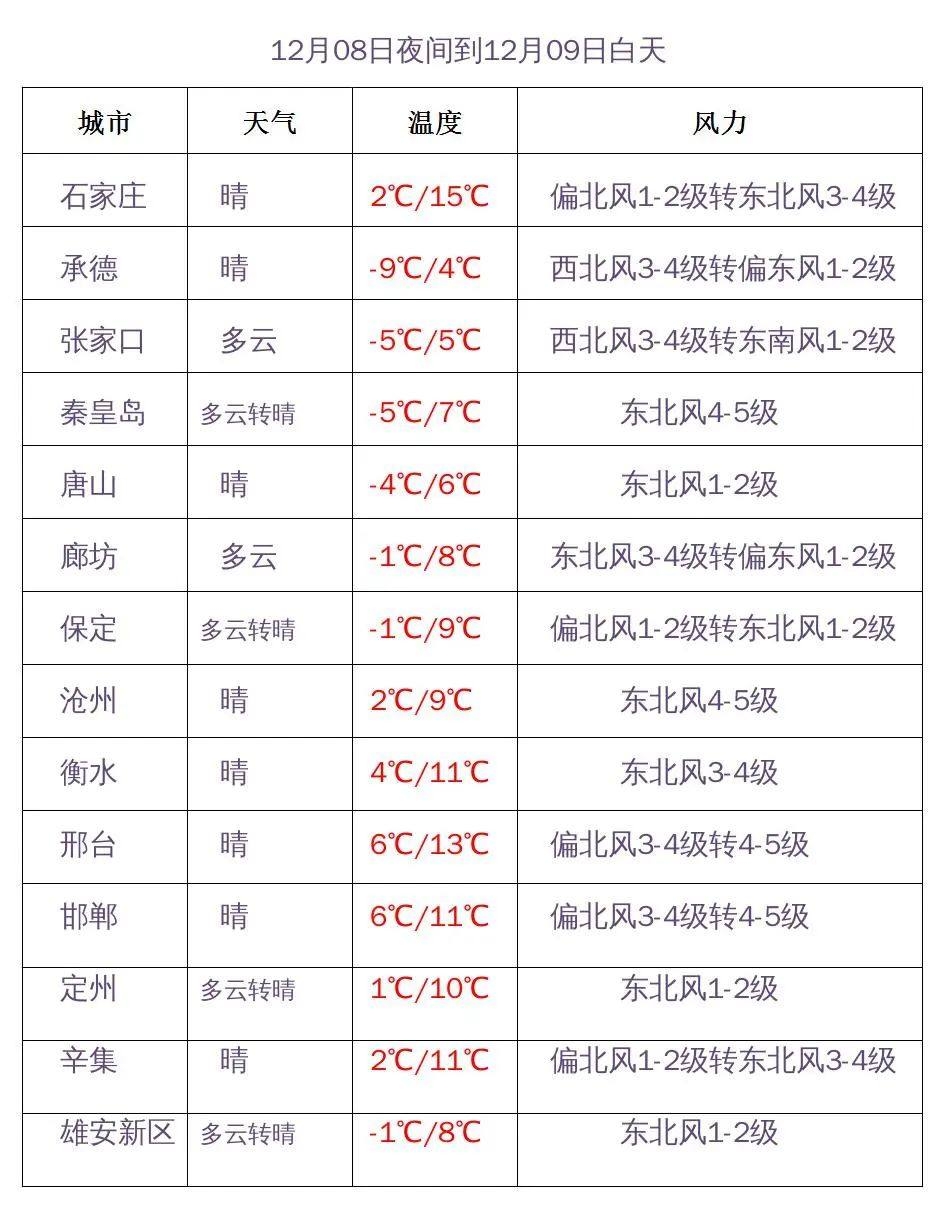 12月08日夜间到12月09日白天

| 城市 | 天气 | 温度 | 风力 |
|---|---|---|---|
| 石家庄 | 晴 | 2℃/15℃ | 偏北风1-2级转东北风3-4级 |
| 承德 | 晴 | -9℃/4℃ | 西北风3-4级转偏东风1-2级 |
| 张家口 | 多云 | -5℃/5℃ | 西北风3-4级转东南风1-2级 |
| 秦皇岛 | 多云转晴 | -5℃/7℃ | 东北风4-5级 |
| 唐山 | 晴 | -4℃/6℃ | 东北风1-2级 |
| 廊坊 | 多云 | -1℃/8℃ | 东北风3-4级转偏东风1-2级 |
| 保定 | 多云转晴 | -1℃/9℃ | 偏北风1-2级转东北风1-2级 |
| 沧州 | 晴 | 2℃/9℃ | 东北风4-5级 |
| 衡水 | 晴 | 4℃/11℃ | 东北风3-4级 |
| 邢台 | 晴 | 6℃/13℃ | 偏北风3-4级转4-5级 |
| 邯郸 | 晴 | 6℃/11℃ | 偏北风3-4级转4-5级 |
| 定州 | 多云转晴 | 1℃/10℃ | 东北风1-2级 |
| 辛集 | 晴 | 2℃/11℃ | 偏北风1-2级转东北风3-4级 |
| 雄安新区 | 多云转晴 | -1℃/8℃ | 东北风1-2级 |